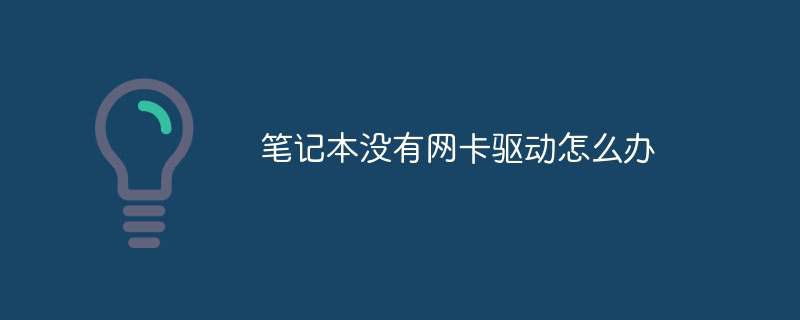 笔记本没有网卡驱动怎么办